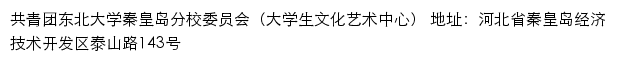 共青团东北大学秦皇岛分校委员会（大学生文化艺术中心） 地址：河北省秦皇岛经济技术开发区泰山路143号